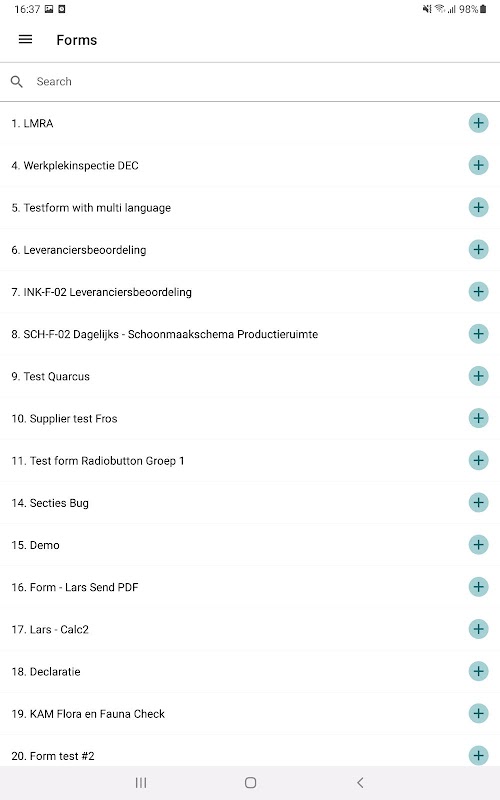 16:37 98%

Forms

Search

1. LMRA

4. Werkplekinspectie DEC

5. Testform with multi language

6. Leveranciersbeoordeling

7. INK-F-02 Leveranciersbeoordeling

8. SCH-F-02 Dagelijks - Schoonmaakschema Productieruimte

9. Test Quarcus

10. Supplier test Fros

11. Test form Radiobutton Groep 1

14. Secties Bug

15. Demo

16. Form - Lars Send PDF

17. Lars - Calc2

18. Declaratie

19. KAM Flora en Fauna Check

20. Form test #2